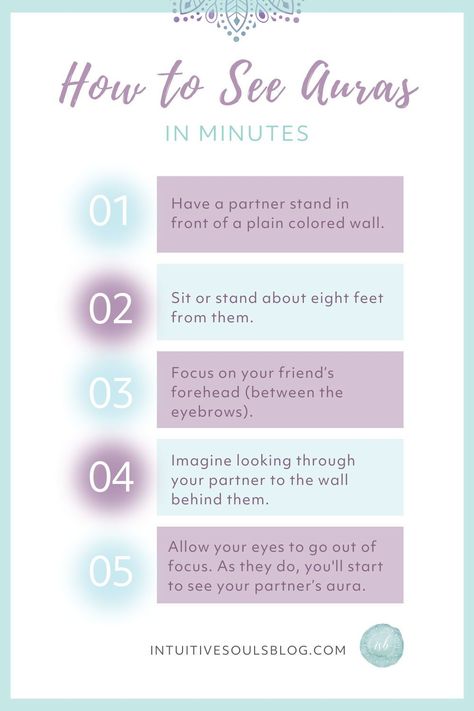 How to See Auras

IN MINUTES

01 Have a partner stand in front of a plain colored wall.

02 Sit or stand about eight feet from them.

03 Focus on your friend's forehead (between the eyebrows).

04 Imagine looking through your partner to the wall behind them.

05 Allow your eyes to go out of focus. As they do, you'll start to see your partner's aura.

INTUITIVESOULSBLOG.COM

isb